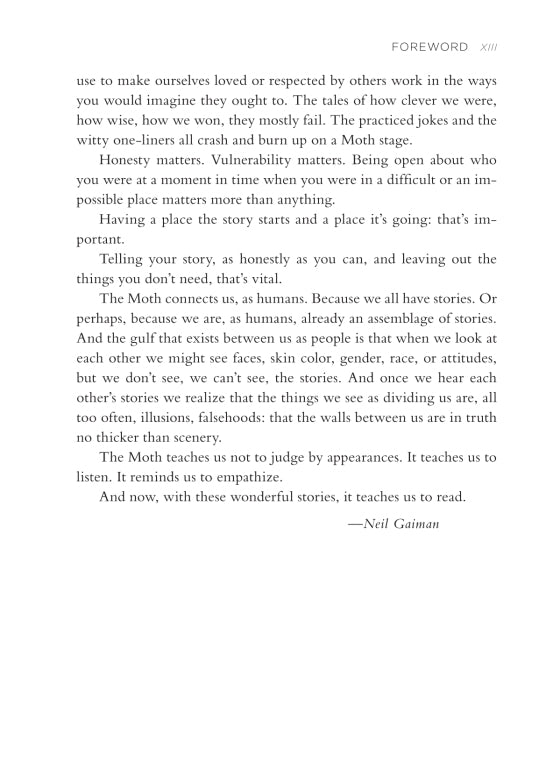 FOREWORD XIII

use to make ourselves loved or respected by others work in the ways you would imagine they ought to. The tales of how clever we were, how wise, how we won, they mostly fail. The practiced jokes and the witty one-liners all crash and burn up on a Moth stage.

Honesty matters. Vulnerability matters. Being open about who you were at a moment in time when you were in a difficult or an impossible place matters more than anything.

Having a place the story starts and a place it's going: that's important.

Telling your story, as honestly as you can, and leaving out the things you don't need, that's vital.

The Moth connects us, as humans. Because we all have stories. Or perhaps, because we are, as humans, already an assemblage of stories. And the gulf that exists between us as people is that when we look at each other we might see faces, skin color, gender, race, or attitudes, but we don't see, we can't see, the stories. And once we hear each other's stories we realize that the things we see as dividing us are, all too often, illusions, falsehoods: that the walls between us are in truth no thicker than scenery.

The Moth teaches us not to judge by appearances. It teaches us to listen. It reminds us to empathize.

And now, with these wonderful stories, it teaches us to read.

—Neil Gaiman